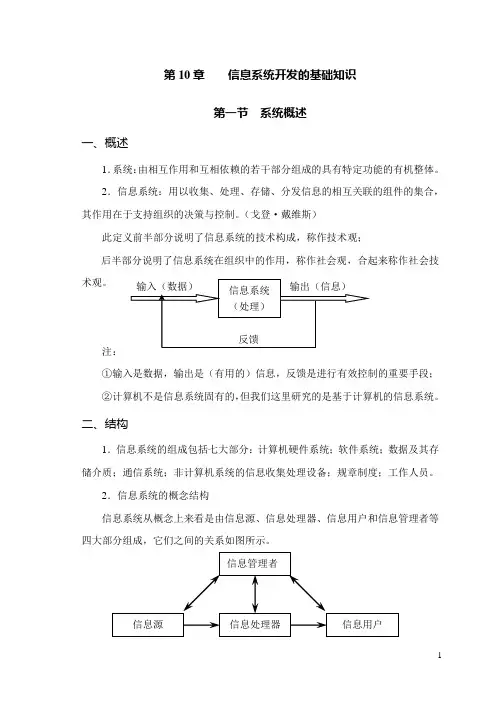 第 10 章　　信息系统开发的基础知识

第一节　系统概述

一、概述

1. 系统：由相互作用和互相依赖的若干部分组成的具有特定功能的有机整体。

2．信息系统：用以收集、处理、存储、分发信息的相互关联的组件的集合，其作用在于支持组织的决策与控制。（戈登·戴维斯）

此定义前半部分说明了信息系统的技术构成，称作技术观；

后半部分说明了信息系统在组织中的作用，称作社会观，合起来称作社会技术观。

输入（数据）

信息系统（处理）

输出（信息）

反馈

注：

①输入是数据，输出是（有用的）信息，反馈是进行有效控制的重要手段；

②计算机不是信息系统固有的，但我们这里研究的是基于计算机的信息系统。

二、结构

1．信息系统的组成包括七大部分：计算机硬件系统；软件系统；数据及其存储介质；通信系统；非计算机系统的信息收集处理设备；规章制度；工作人员。

2．信息系统的概念结构

信息系统从概念上来看是由信息源、信息处理器、信息用户和信息管理者等四大部分组成，它们之间的关系如图所示。

信息管理者

信息源

信息处理器

信息用户

1